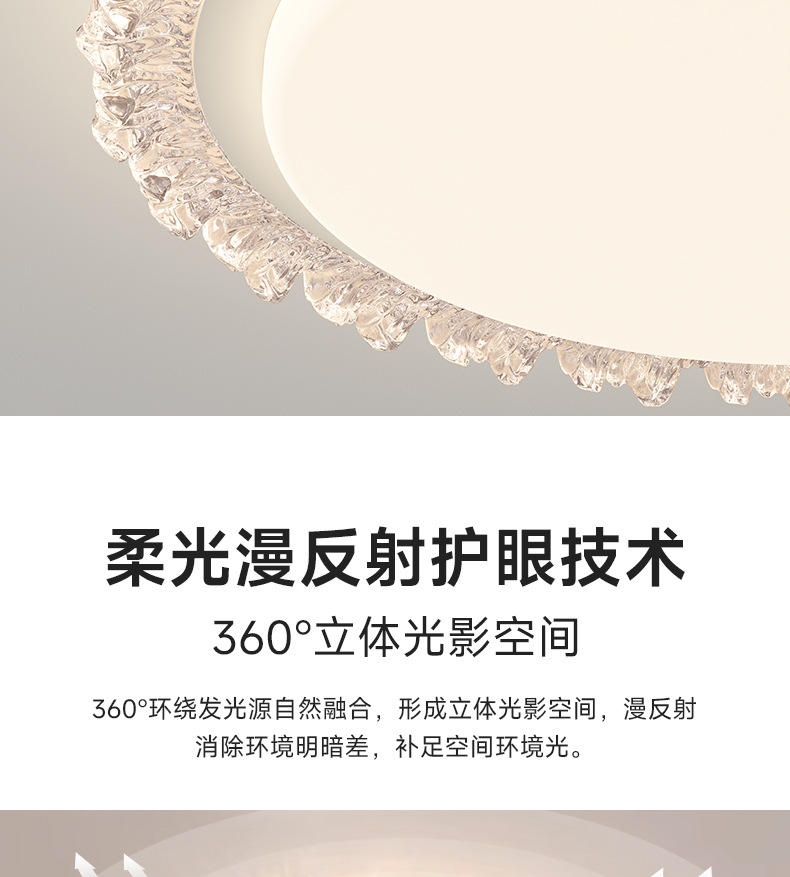 柔光漫反射护眼技术

360°立体光影空间

360°环绕发光源自然融合，形成立体光影空间，漫反射消除环境明暗差，补足空间环境光。